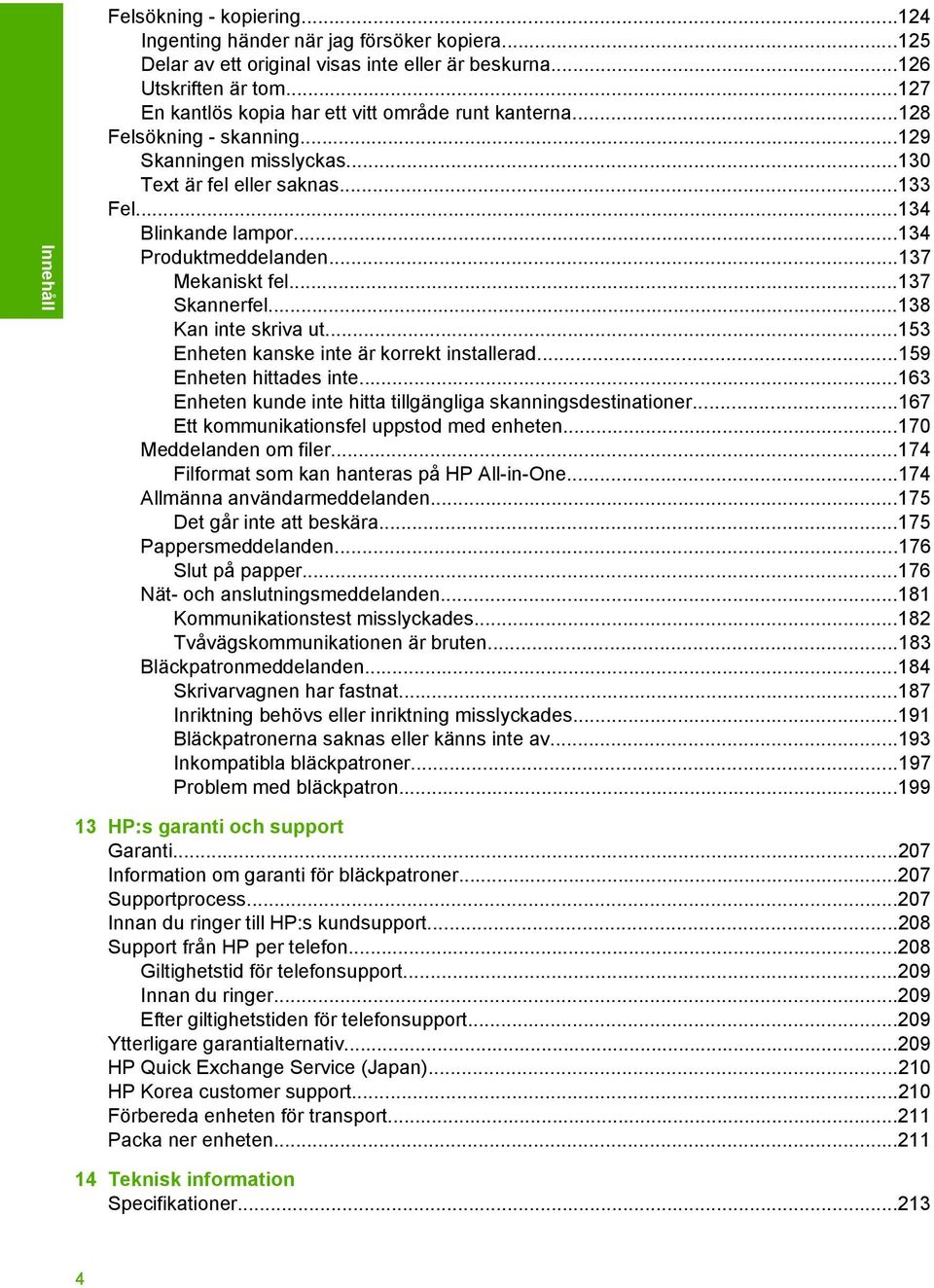 Innehåll

Felsökning - kopiering...124
Ingenting händer när jag försöker kopiera...125
Delar av ett original visas inte eller är beskurna...126
Utskriften är tom...127
En kantlös kopia har ett vitt område runt kanterna...128
Felsökning - skanning...129
Skanningen misslyckas...130
Text är fel eller saknas...133
Fel...134
Blinkande lampor...134
Produktmeddelanden...137
Mekaniskt fel...137
Skannerfel...138
Kan inte skriva ut...153
Enheten kanske inte är korrekt installerad...159
Enheten hittades inte...163
Enheten kunde inte hitta tillgängliga skanningsdestinationer...167
Ett kommunikationsfel uppstod med enheten...170
Meddelanden om filer...174
Filformat som kan hanteras på HP All-in-One...174
Allmänna användarmeddelanden...175
Det går inte att beskära...175
Pappersmeddelanden...176
Slut på papper...176
Nät- och anslutningsmeddelanden...181
Kommunikationstest misslyckades...182
Tvåvägskommunikationen är bruten...183
Bläckpatronmeddelanden...184
Skrivarvagnen har fastnat...187
Inriktning behövs eller inriktning misslyckades...191
Bläckpatronerna saknas eller känns inte av...193
Inkompatibla bläckpatroner...197
Problem med bläckpatron...199

13 HP:s garanti och support
Garanti...207
Information om garanti för bläckpatroner...207
Supportprocess...207
Innan du ringer till HP:s kundsupport...208
Support från HP per telefon...208
Giltighetstid för telefonsupport...209
Innan du ringer...209
Efter giltighetstiden för telefonsupport...209
Ytterligare garantialternativ...209
HP Quick Exchange Service (Japan)...210
HP Korea customer support...210
Förbereda enheten för transport...211
Packa ner enheten...211

14 Teknisk information
Specifikationer...213

4